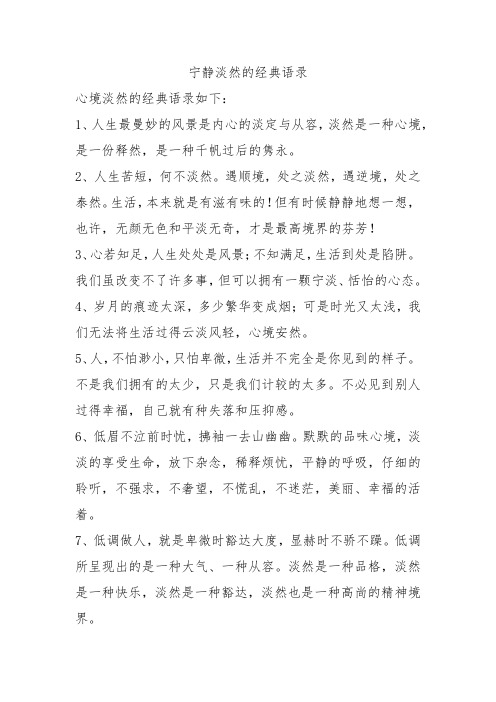 宁静淡然的经典语录

心境淡然的经典语录如下：

1、人生最曼妙的风景是内心的淡定与从容，淡然是一种心境，是一份释然，是一种千帆过后的隽永。

2、人生苦短，何不淡然。遇顺境，处之淡然，遇逆境，处之泰然。生活，本来就是有滋有味的！但有时候静静地想一想，也许，无颜无色和平淡无奇，才是最高境界的芬芳！

3、心若知足，人生处处是风景；不知满足，生活到处是陷阱。我们虽改变不了许多事，但可以拥有一颗宁淡、恬怡的心态。

4、岁月的痕迹太深，多少繁华变成烟；可是时光又太浅，我们无法将生活过得云淡风轻，心境安然。

5、人，不怕渺小，只怕卑微，生活并不完全是你见到的样子。不是我们拥有的太少，只是我们计较的太多。不必见到别人过得幸福，自己就有种失落和压抑感。

6、低眉不泣前时忧，拂袖一去山幽幽。默默的品味心境，淡淡的享受生命，放下杂念，稀释烦忧，平静的呼吸，仔细的聆听，不强求，不奢望，不慌乱，不迷茫，美丽、幸福的活着。

7、低调做人，就是卑微时豁达大度，显赫时不骄不躁。低调所呈现出的是一种大气、一种从容。淡然是一种品格，淡然是一种快乐，淡然是一种豁达，淡然也是一种高尚的精神境界。